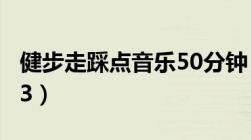 健步走踩点音乐50分钟
3）